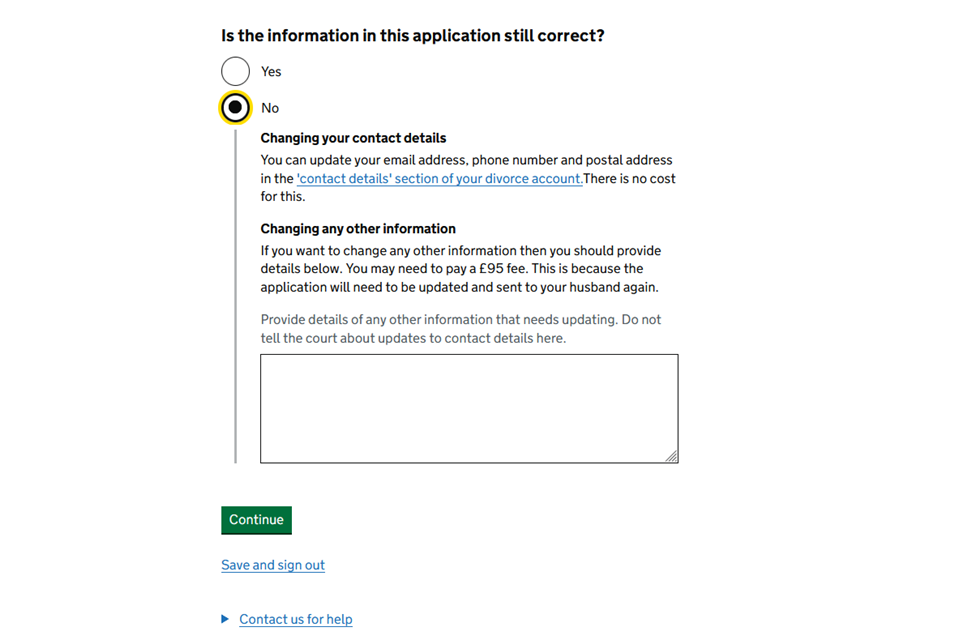 Is the information in this application still correct?

Yes

No

Changing your contact details

You can update your email address, phone number and postal address in the 'contact details' section of your divorce account.There is no cost for this.

Changing any other information

If you want to change any other information then you should provide details below. You may need to pay a £95 fee. This is because the application will need to be updated and sent to your husband again.

Provide details of any other information that needs updating. Do not tell the court about updates to contact details here.

Continue

Save and sign out

Contact us for help